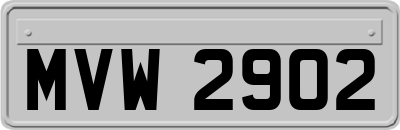 MVW 2902